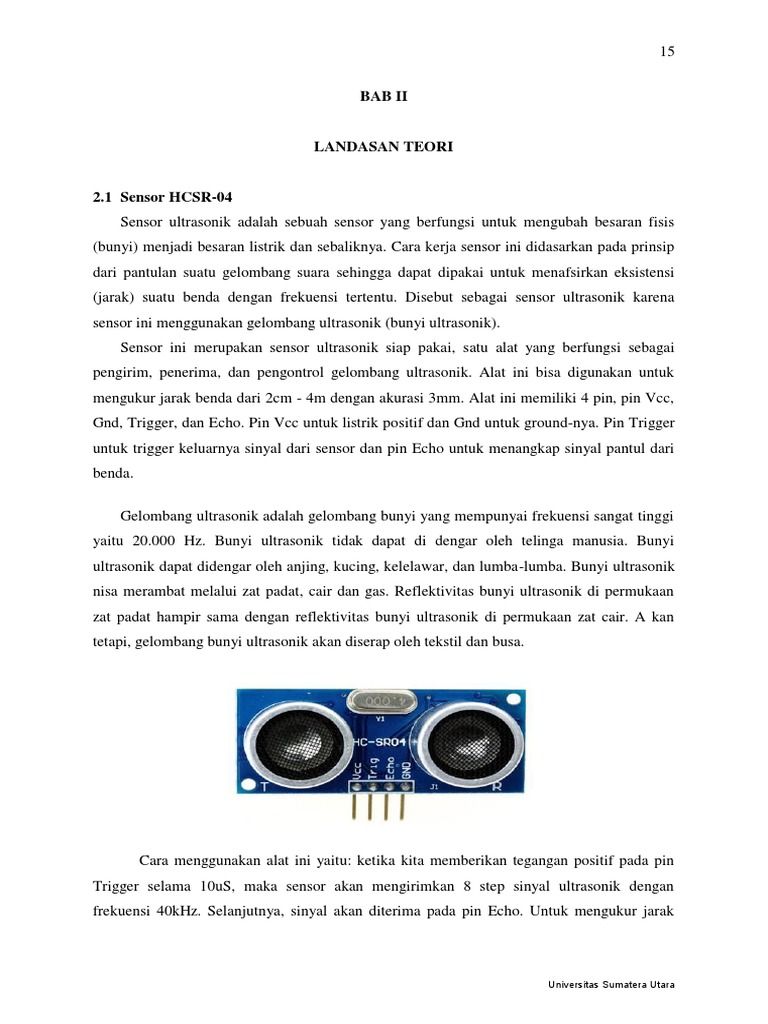 15

BAB II

LANDASAN TEORI

2.1 Sensor HCSR-04

Sensor ultrasonik adalah sebuah sensor yang berfungsi untuk mengubah besaran fisis (bunyi) menjadi besaran listrik dan sebaliknya. Cara kerja sensor ini didasarkan pada prinsip dari pantulan suatu gelombang suara sehingga dapat dipakai untuk menafsirkan eksistensi (jarak) suatu benda dengan frekuensi tertentu. Disebut sebagai sensor ultrasonik karena sensor ini menggunakan gelombang ultrasonik (bunyi ultrasonik).

Sensor ini merupakan sensor ultrasonik siap pakai, satu alat yang berfungsi sebagai pengirim, penerima, dan pengontrol gelombang ultrasonik. Alat ini bisa digunakan untuk mengukur jarak benda dari 2cm - 4m dengan akurasi 3mm. Alat ini memiliki 4 pin, pin Vcc, Gnd, Trigger, dan Echo. Pin Vcc untuk listrik positif dan Gnd untuk ground-nya. Pin Trigger untuk trigger keluarnya sinyal dari sensor dan pin Echo untuk menangkap sinyal pantul dari benda.

Gelombang ultrasonik adalah gelombang bunyi yang mempunyai frekuensi sangat tinggi yaitu 20.000 Hz. Bunyi ultrasonik tidak dapat di dengar oleh telinga manusia. Bunyi ultrasonik dapat didengar oleh anjing, kucing, kelelawar, dan lumba-lumba. Bunyi ultrasonik nisa merambat melalui zat padat, cair dan gas. Reflektivitas bunyi ultrasonik di permukaan zat padat hampir sama dengan reflektivitas bunyi ultrasonik di permukaan zat cair. A kan tetapi, gelombang bunyi ultrasonik akan diserap oleh tekstil dan busa.

Y1
HC-SR04
Vcc Trig Echo GND
T
J1
R

Cara menggunakan alat ini yaitu: ketika kita memberikan tegangan positif pada pin Trigger selama 10uS, maka sensor akan mengirimkan 8 step sinyal ultrasonik dengan frekuensi 40kHz. Selanjutnya, sinyal akan diterima pada pin Echo. Untuk mengukur jarak

Universitas Sumatera Utara